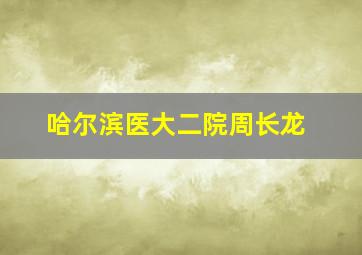 哈尔滨医大二院周长龙